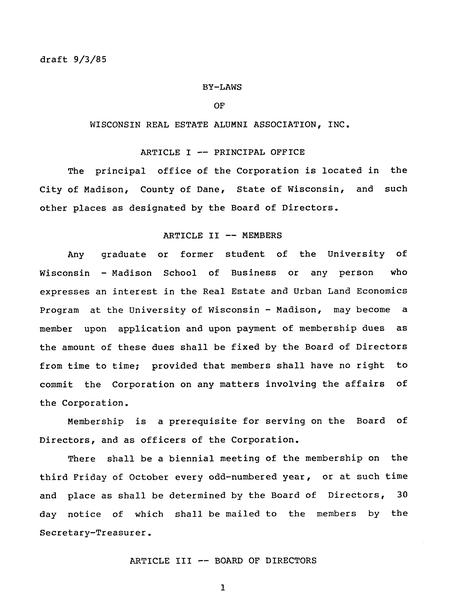 draft 9/3/85

BY-LAWS

OF

WISCONSIN REAL ESTATE ALUMNI ASSOCIATION, INC.

ARTICLE I -- PRINCIPAL OFFICE

The principal office of the Corporation is located in the City of Madison, County of Dane, State of Wisconsin, and such other places as designated by the Board of Directors.

ARTICLE II -- MEMBERS

Any graduate or former student of the University of Wisconsin - Madison School of Business or any person who expresses an interest in the Real Estate and Urban Land Economics Program at the University of Wisconsin - Madison, may become a member upon application and upon payment of membership dues as the amount of these dues shall be fixed by the Board of Directors from time to time; provided that members shall have no right to commit the Corporation on any matters involving the affairs of the Corporation.

Membership is a prerequisite for serving on the Board of Directors, and as officers of the Corporation.

There shall be a biennial meeting of the membership on the third Friday of October every odd-numbered year, or at such time and place as shall be determined by the Board of Directors, 30 day notice of which shall be mailed to the members by the Secretary-Treasurer.

ARTICLE III -- BOARD OF DIRECTORS

1